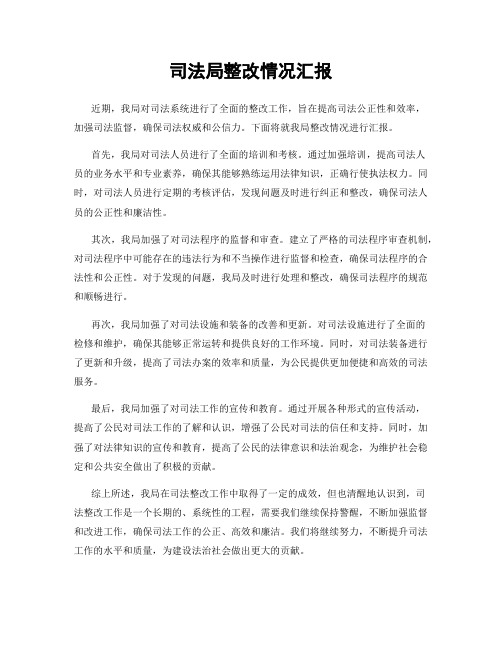 司法局整改情况汇报

近期，我局对司法系统进行了全面的整改工作，旨在提高司法公正性和效率，加强司法监督，确保司法权威和公信力。下面将就我局整改情况进行汇报。

首先，我局对司法人员进行了全面的培训和考核。通过加强培训，提高司法人员的业务水平和专业素养，确保其能够熟练运用法律知识，正确行使执法权力。同时，对司法人员进行定期的考核评估，发现问题及时进行纠正和整改，确保司法人员的公正性和廉洁性。

其次，我局加强了对司法程序的监督和审查。建立了严格的司法程序审查机制，对司法程序中可能存在的违法行为和不当操作进行监督和检查，确保司法程序的合法性和公正性。对于发现的问题，我局及时进行处理和整改，确保司法程序的规范和顺畅进行。

再次，我局加强了对司法设施和装备的改善和更新。对司法设施进行了全面的检修和维护，确保其能够正常运转和提供良好的工作环境。同时，对司法装备进行了更新和升级，提高了司法办案的效率和质量，为公民提供更加便捷和高效的司法服务。

最后，我局加强了对司法工作的宣传和教育。通过开展各种形式的宣传活动，提高了公民对司法工作的了解和认识，增强了公民对司法的信任和支持。同时，加强了对法律知识的宣传和教育，提高了公民的法律意识和法治观念，为维护社会稳定和公共安全做出了积极的贡献。

综上所述，我局在司法整改工作中取得了一定的成效，但也清醒地认识到，司法整改工作是一个长期的、系统性的工程，需要我们继续保持警醒，不断加强监督和改进工作，确保司法工作的公正、高效和廉洁。我们将继续努力，不断提升司法工作的水平和质量，为建设法治社会做出更大的贡献。